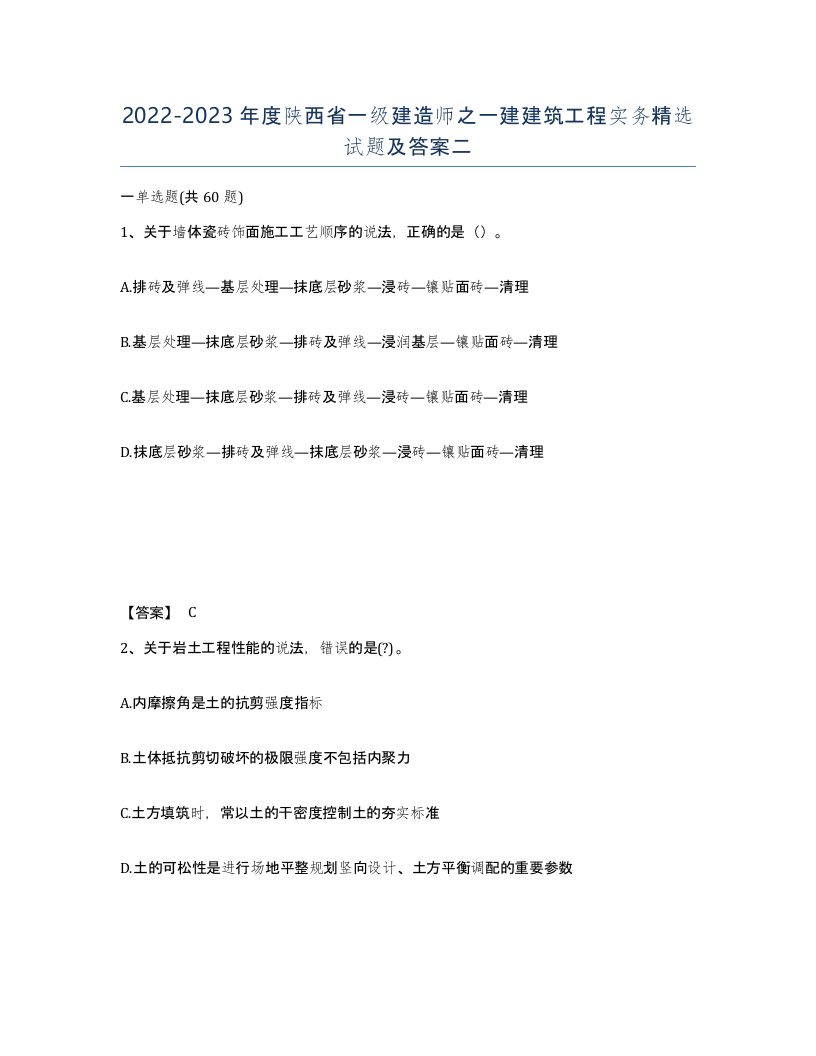 2022-2023年度陕西省一级建造师之一建建筑工程实务精选试题及答案二

一单选题(共60题)

1、关于墙体瓷砖饰面施工工艺顺序的说法，正确的是（）。

A.排砖及弹线—基层处理—抹底层砂浆—浸砖—镶贴面砖—清理

B.基层处理—抹底层砂浆—排砖及弹线—浸润基层—镶贴面砖—清理

C.基层处理—抹底层砂浆—排砖及弹线—浸砖—镶贴面砖—清理

D.抹底层砂浆—排砖及弹线—抹底层砂浆—浸砖—镶贴面砖—清理

【答案】 C

2、关于岩土工程性能的说法，错误的是(?)。

A.内摩擦角是土的抗剪强度指标

B.土体抵抗剪切破坏的极限强度不包括内聚力

C.土方填筑时，常以土的干密度控制土的夯实标准

D.土的可松性是进行场地平整规划竖向设计、土方平衡调配的重要参数